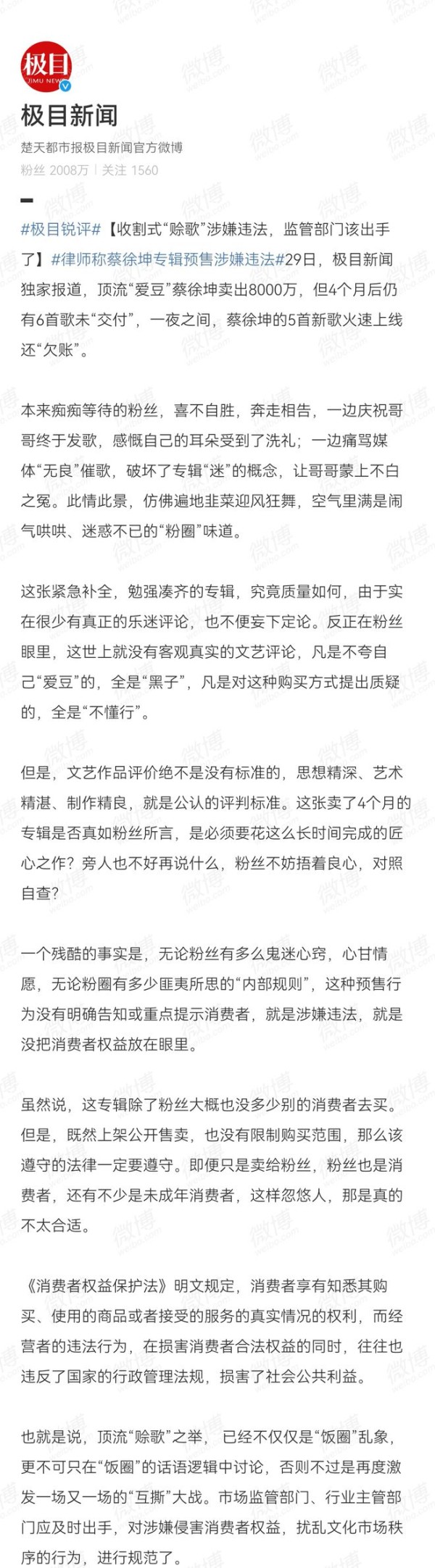 极目
JIMU NEWS

极目新闻

楚天都市报极目新闻官方微博

粉丝 2008万 | 关注 1560

#极目锐评#【收割式“赊歌”涉嫌违法，监管部门该出手了】#律师称蔡徐坤专辑预售涉嫌违法#29日，极目新闻独家报道，顶流“爱豆”蔡徐坤卖出8000万，但4个月后仍有6首歌未“交付”，一夜之间，蔡徐坤的5首新歌火速上线还“欠账”。

本来痴痴等待的粉丝，喜不自胜，奔走相告，一边庆祝哥哥终于发歌，感慨自己的耳朵受到了洗礼；一边痛骂媒体“无良”催歌，破坏了专辑“迷”的概念，让哥哥蒙上不白之冤。此情此景，仿佛遍地韭菜迎风狂舞，空气里满是闹气哄哄、迷惑不已的“粉圈”味道。

这张紧急补全，勉强凑齐的专辑，究竟质量如何，由于实在很少有真正的乐迷评论，也不便妄下定论。反正在粉丝眼里，这世上就没有客观真实的文艺评论，凡是不夸自己“爱豆”的，全是“黑子”，凡是对这种购买方式提出质疑的，全是“不懂行”。

但是，文艺作品评价绝不是没有标准的，思想精深、艺术精湛、制作精良，就是公认的评判标准。这张卖了4个月的专辑是否真如粉丝所言，是必须要花这么长时间完成的匠心之作？旁人也不好再说什么，粉丝不妨捂着良心，对照自查？

一个残酷的事实是，无论粉丝有多么鬼迷心窍，心甘情愿，无论粉圈有多少匪夷所思的“内部规则”，这种预售行为没有明确告知或重点提示消费者，就是涉嫌违法，就是没把消费者权益放在眼里。

虽然说，这专辑除了粉丝大概也没多少别的消费者去买。但是，既然上架公开售卖，也没有限制购买范围，那么该遵守的法律一定要遵守。即便只是卖给粉丝，粉丝也是消费者，还有不少是未成年消费者，这样忽悠人，那是真的不太合适。

《消费者权益保护法》明文规定，消费者享有知悉其购买、使用的商品或者接受的服务的真实情况的权利，而经营者的违法行为，在损害消费者合法权益的同时，往往也违反了国家的行政管理法规，损害了社会公共利益。

也就是说，顶流“赊歌”之举，已经不仅仅是“饭圈”乱象，更不可只在“饭圈”的话语逻辑中讨论，否则不过是再度激发一场又一场的“互撕”大战。市场监管部门、行业主管部门应及时出手，对涉嫌侵害消费者权益，扰乱文化市场秩序的行为，进行规范了。